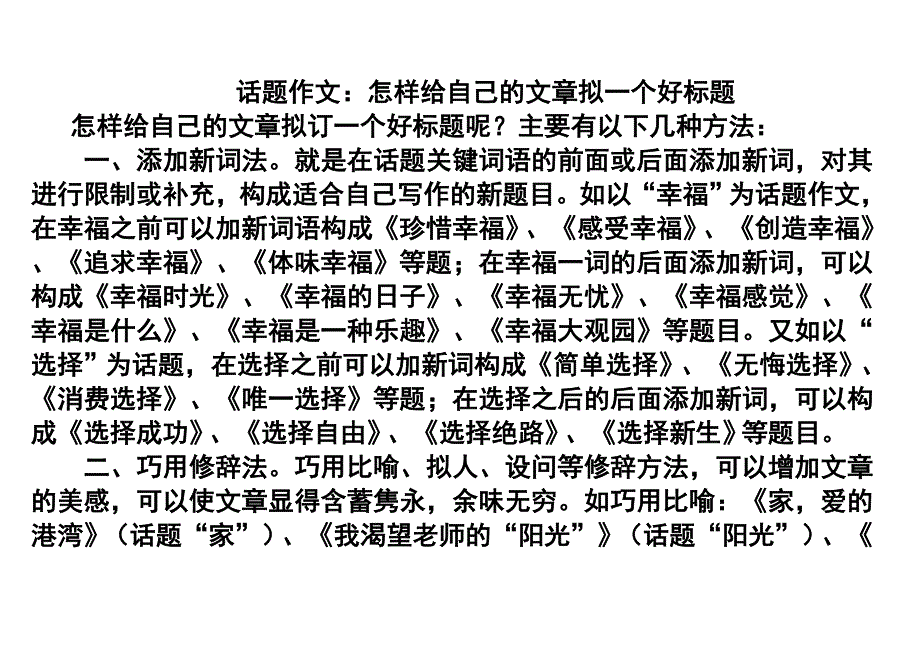 话题作文：怎样给自己的文章拟一个好标题

怎样给自己的文章拟订一个好标题呢？主要有以下几种方法：

一、添加新词法。就是在话题关键词语的前面或后面添加新词，对其进行限制或补充，构成适合自己写作的新题目。如以“幸福”为话题作文，在幸福之前可以加新词语构成《珍惜幸福》、《感受幸福》、《创造幸福》、《追求幸福》、《体味幸福》等题；在幸福一词的后面添加新词，可以构成《幸福时光》、《幸福的日子》、《幸福无忧》、《幸福感觉》、《幸福是什么》、《幸福是一种乐趣》、《幸福大观园》等题目。又如以“选择”为话题，在选择之前可以加新词构成《简单选择》、《无悔选择》、《消费选择》、《唯一选择》等题；在选择之后的后面添加新词，可以构成《选择成功》、《选择自由》、《选择绝路》、《选择新生》等题目。

二、巧用修辞法。巧用比喻、拟人、设问等修辞方法，可以增加文章的美感，可以使文章显得含蓄隽永，余味无穷。如巧用比喻：《家，爱的港湾》（话题“家”）、《我渴望老师的“阳光”》（话题“阳光”）、《